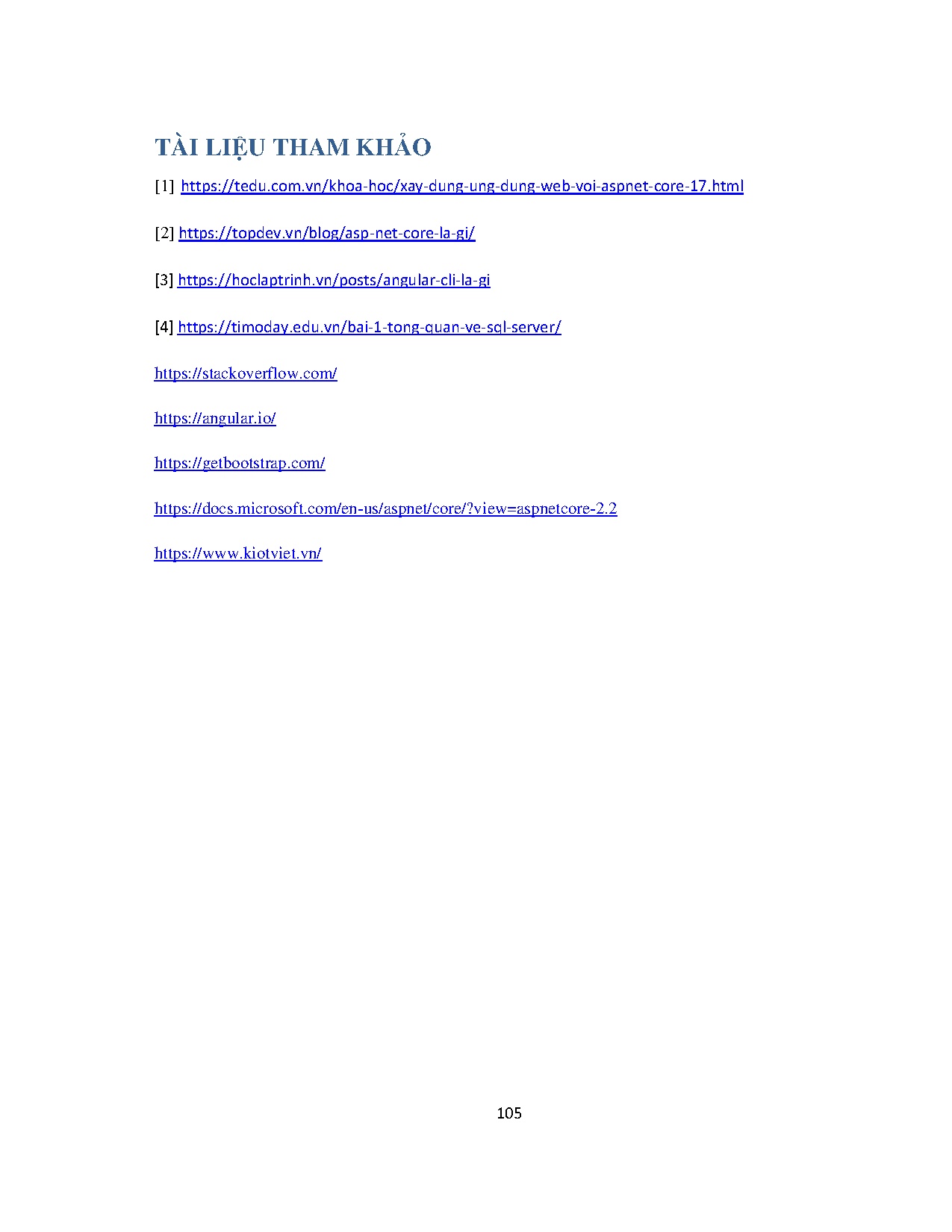 TÀI LIỆU THAM KHẢO

[1] https://tedu.com.vn/khoa-hoc/xay-dung-ung-dung-web-voi-aspnet-core-17.html

[2] https://topdev.vn/blog/asp-net-core-la-gi/

[3] https://hoclaptrinh.vn/posts/angular-cli-la-gi

[4] https://timoday.edu.vn/bai-1-tong-quan-ve-sql-server/

https://stackoverflow.com/

https://angular.io/

https://getbootstrap.com/

https://docs.microsoft.com/en-us/aspnet/core/?view=aspnetcore-2.2

https://www.kiotviet.vn/

105